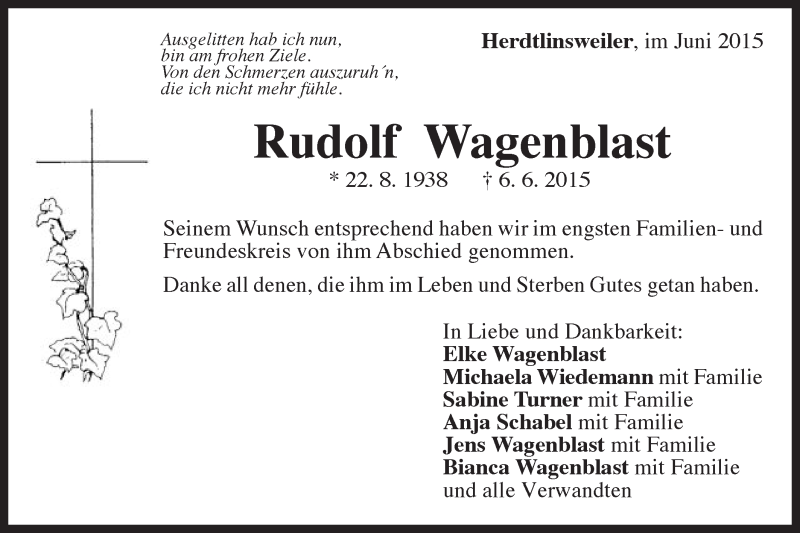 Ausgelitten hab ich nun,
bin am frohen Ziele.
Von den Schmerzen auszuruh´n,
die ich nicht mehr fühle.

Herdtlinsweiler, im Juni 2015

Rudolf Wagenblast

* 22. 8. 1938 † 6. 6. 2015

Seinem Wunsch entsprechend haben wir im engsten Familien- und Freundeskreis von ihm Abschied genommen.

Danke all denen, die ihm im Leben und Sterben Gutes getan haben.

In Liebe und Dankbarkeit:
Elke Wagenblast
Michaela Wiedemann mit Familie
Sabine Turner mit Familie
Anja Schabel mit Familie
Jens Wagenblast mit Familie
Bianca Wagenblast mit Familie
und alle Verwandten